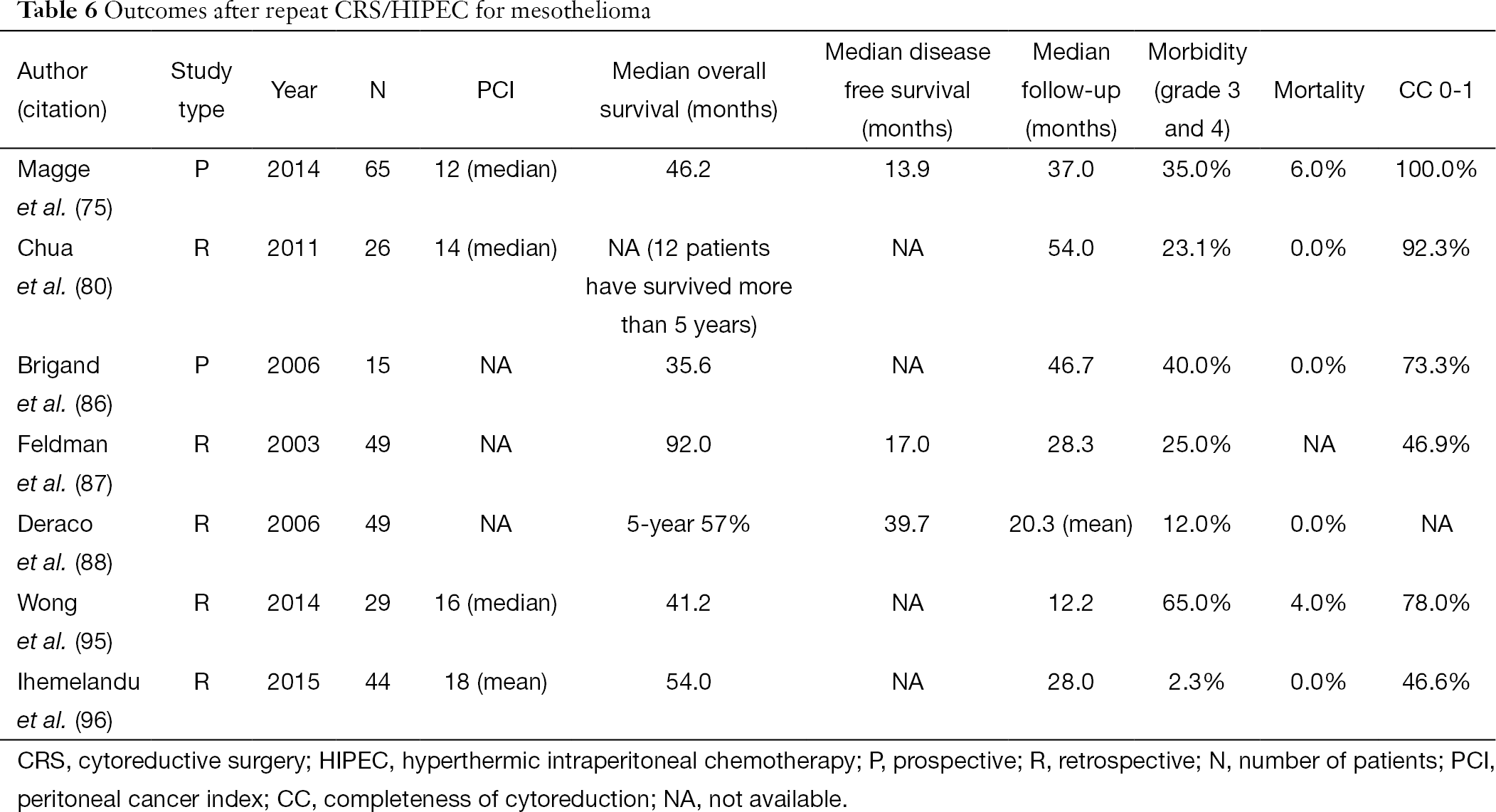 Table 6 Outcomes after repeat CRS/HIPEC for mesothelioma

| Author (citation) | Study type | Year | N | PCI | Median overall survival (months) | Median disease free survival (months) | Median follow-up (months) | Morbidity (grade 3 and 4) | Mortality | CC 0-1 |
|---|---|---|---|---|---|---|---|---|---|---|
| Magge et al. (75) | P | 2014 | 65 | 12 (median) | 46.2 | 13.9 | 37.0 | 35.0% | 6.0% | 100.0% |
| Chua et al. (80) | R | 2011 | 26 | 14 (median) | NA (12 patients have survived more than 5 years) | NA | 54.0 | 23.1% | 0.0% | 92.3% |
| Brigand et al. (86) | P | 2006 | 15 | NA | 35.6 | NA | 46.7 | 40.0% | 0.0% | 73.3% |
| Feldman et al. (87) | R | 2003 | 49 | NA | 92.0 | 17.0 | 28.3 | 25.0% | NA | 46.9% |
| Deraco et al. (88) | R | 2006 | 49 | NA | 5-year 57% | 39.7 | 20.3 (mean) | 12.0% | 0.0% | NA |
| Wong et al. (95) | R | 2014 | 29 | 16 (median) | 41.2 | NA | 12.2 | 65.0% | 4.0% | 78.0% |
| Ihemelandu et al. (96) | R | 2015 | 44 | 18 (mean) | 54.0 | NA | 28.0 | 2.3% | 0.0% | 46.6% |

CRS, cytoreductive surgery; HIPEC, hyperthermic intraperitoneal chemotherapy; P, prospective; R, retrospective; N, number of patients; PCI, peritoneal cancer index; CC, completeness of cytoreduction; NA, not available.